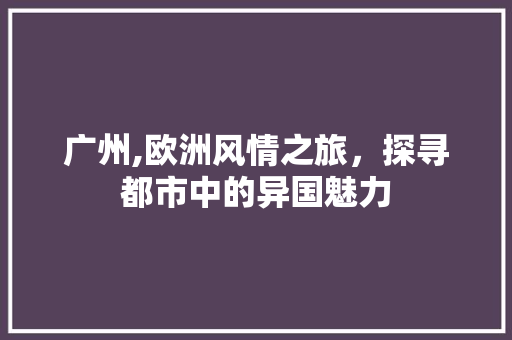 广州,欧洲风情之旅，探寻都市中的异国魅力